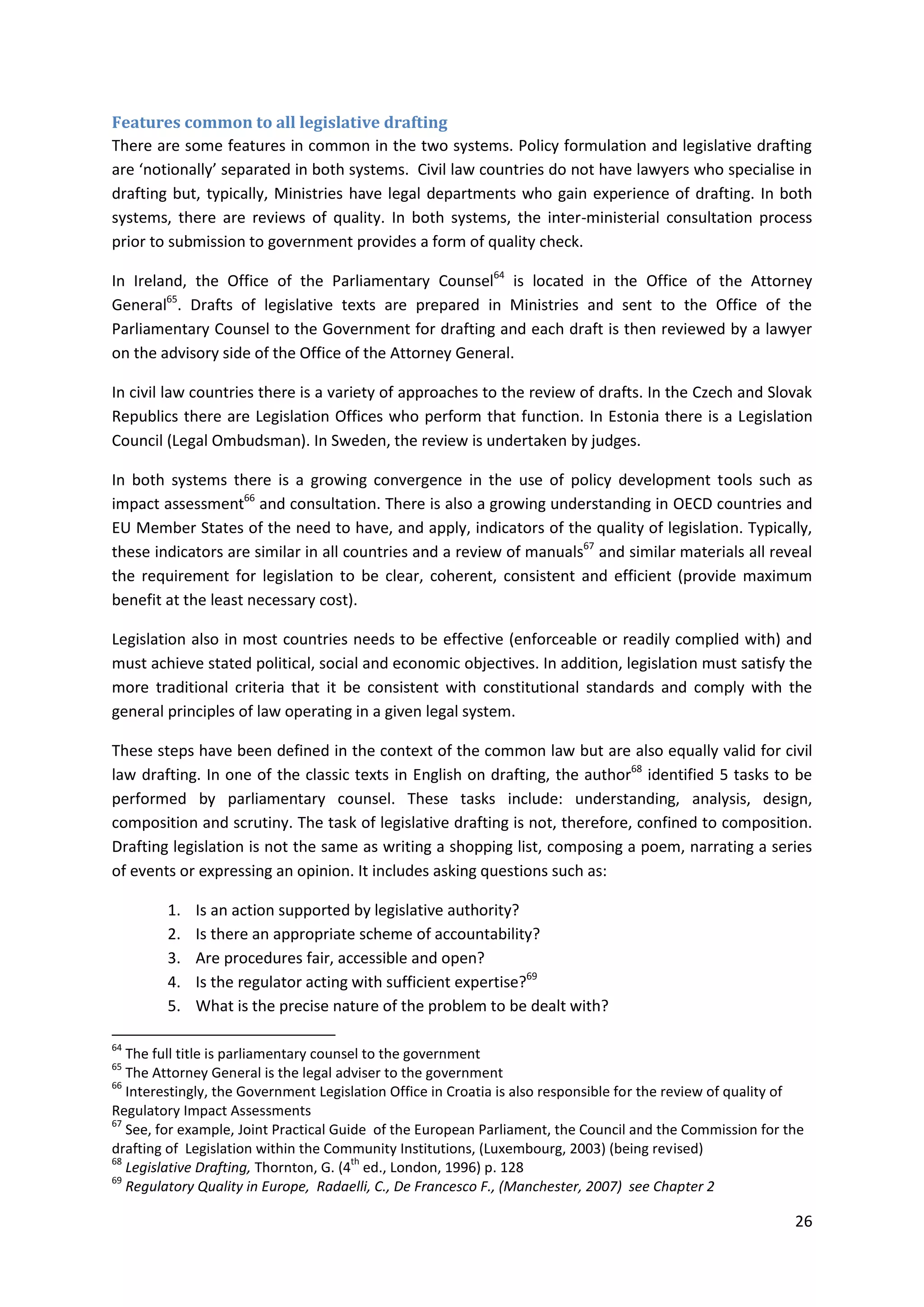 Features common to all legislative drafting

There are some features in common in the two systems. Policy formulation and legislative drafting are 'notionally' separated in both systems. Civil law countries do not have lawyers who specialise in drafting but, typically, Ministries have legal departments who gain experience of drafting. In both systems, there are reviews of quality. In both systems, the inter-ministerial consultation process prior to submission to government provides a form of quality check.

In Ireland, the Office of the Parliamentary Counsel$^{64}$ is located in the Office of the Attorney General$^{65}$. Drafts of legislative texts are prepared in Ministries and sent to the Office of the Parliamentary Counsel to the Government for drafting and each draft is then reviewed by a lawyer on the advisory side of the Office of the Attorney General.

In civil law countries there is a variety of approaches to the review of drafts. In the Czech and Slovak Republics there are Legislation Offices who perform that function. In Estonia there is a Legislation Council (Legal Ombudsman). In Sweden, the review is undertaken by judges.

In both systems there is a growing convergence in the use of policy development tools such as impact assessment$^{66}$ and consultation. There is also a growing understanding in OECD countries and EU Member States of the need to have, and apply, indicators of the quality of legislation. Typically, these indicators are similar in all countries and a review of manuals$^{67}$ and similar materials all reveal the requirement for legislation to be clear, coherent, consistent and efficient (provide maximum benefit at the least necessary cost).

Legislation also in most countries needs to be effective (enforceable or readily complied with) and must achieve stated political, social and economic objectives. In addition, legislation must satisfy the more traditional criteria that it be consistent with constitutional standards and comply with the general principles of law operating in a given legal system.

These steps have been defined in the context of the common law but are also equally valid for civil law drafting. In one of the classic texts in English on drafting, the author$^{68}$ identified 5 tasks to be performed by parliamentary counsel. These tasks include: understanding, analysis, design, composition and scrutiny. The task of legislative drafting is not, therefore, confined to composition. Drafting legislation is not the same as writing a shopping list, composing a poem, narrating a series of events or expressing an opinion. It includes asking questions such as:

1. Is an action supported by legislative authority?
2. Is there an appropriate scheme of accountability?
3. Are procedures fair, accessible and open?
4. Is the regulator acting with sufficient expertise?$^{69}$
5. What is the precise nature of the problem to be dealt with?

$^{64}$ The full title is parliamentary counsel to the government
$^{65}$ The Attorney General is the legal adviser to the government
$^{66}$ Interestingly, the Government Legislation Office in Croatia is also responsible for the review of quality of Regulatory Impact Assessments
$^{67}$ See, for example, Joint Practical Guide of the European Parliament, the Council and the Commission for the drafting of Legislation within the Community Institutions, (Luxembourg, 2003) (being revised)
$^{68}$ Legislative Drafting, Thornton, G. (4$^{th}$ ed., London, 1996) p. 128
$^{69}$ Regulatory Quality in Europe, Radaelli, C., De Francesco F., (Manchester, 2007) see Chapter 2

26